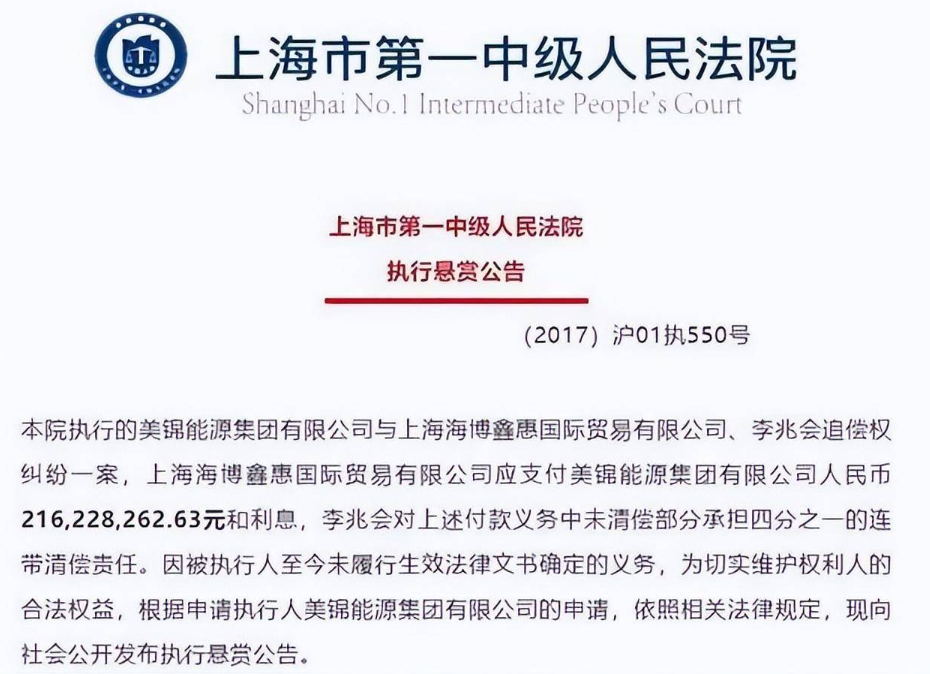 上海市第一中级人民法院
Shanghai No.1 Intermediate People's Court

上海市第一中级人民法院
执行悬赏公告

（2017）沪01执550号

本院执行的美锦能源集团有限公司与上海海博鑫惠国际贸易有限公司、李兆会追偿权纠纷一案，上海海博鑫惠国际贸易有限公司应支付美锦能源集团有限公司人民币216,228,262.63元和利息，李兆会对上述付款义务中未清偿部分承担四分之一的连带清偿责任。因被执行人至今未履行生效法律文书确定的义务，为切实维护权利人的合法权益，根据申请执行人美锦能源集团有限公司的申请，依照相关法律规定，现向社会公开发布执行悬赏公告。